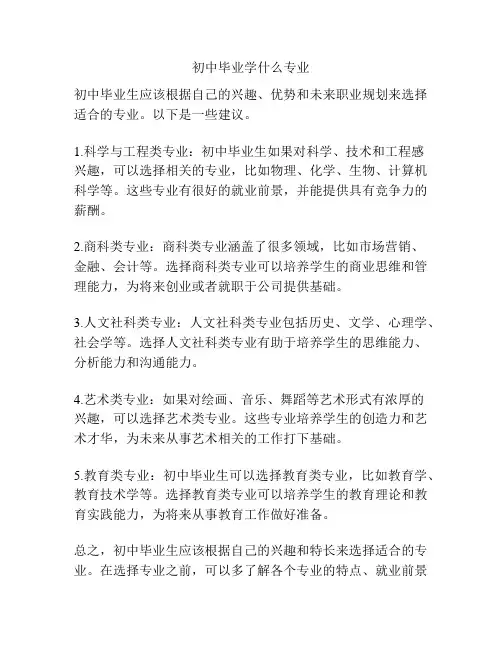 初中毕业学什么专业

初中毕业生应该根据自己的兴趣、优势和未来职业规划来选择适合的专业。以下是一些建议。

1.科学与工程类专业：初中毕业生如果对科学、技术和工程感兴趣，可以选择相关的专业，比如物理、化学、生物、计算机科学等。这些专业有很好的就业前景，并能提供具有竞争力的薪酬。

2.商科类专业：商科类专业涵盖了很多领域，比如市场营销、金融、会计等。选择商科类专业可以培养学生的商业思维和管理能力，为将来创业或者就职于公司提供基础。

3.人文社科类专业：人文社科类专业包括历史、文学、心理学、社会学等。选择人文社科类专业有助于培养学生的思维能力、分析能力和沟通能力。

4.艺术类专业：如果对绘画、音乐、舞蹈等艺术形式有浓厚的兴趣，可以选择艺术类专业。这些专业培养学生的创造力和艺术才华，为未来从事艺术相关的工作打下基础。

5.教育类专业：初中毕业生可以选择教育类专业，比如教育学、教育技术学等。选择教育类专业可以培养学生的教育理论和教育实践能力，为将来从事教育工作做好准备。

总之，初中毕业生应该根据自己的兴趣和特长来选择适合的专业。在选择专业之前，可以多了解各个专业的特点、就业前景